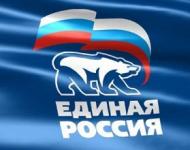 ЕДИНАЯ
РОССИЯ